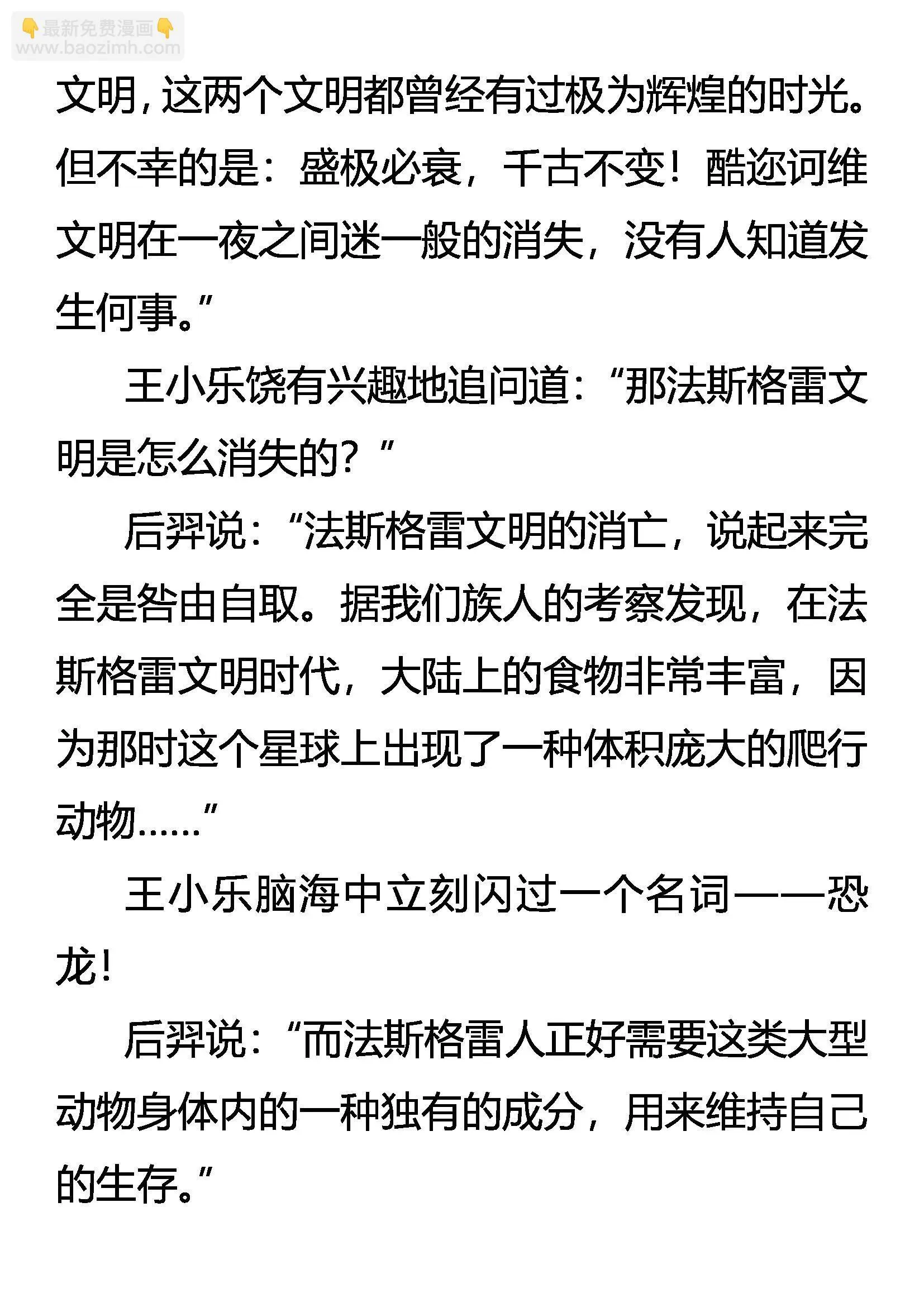 👇最新免费漫画👇
www.baozimh.com

文明，这两个文明都曾经有过极为辉煌的时光。但不幸的是：盛极必衰，千古不变！酷迩诃维文明在一夜之间迷一般的消失，没有人知道发生何事。”

王小乐饶有兴趣地追问道：“那法斯格雷文明是怎么消失的？”

后羿说：“法斯格雷文明的消亡，说起来完全是咎由自取。据我们族人的考察发现，在法斯格雷文明时代，大陆上的食物非常丰富，因为那时这个星球上出现了一种体积庞大的爬行动物……”

王小乐脑海中立刻闪过一个名词——恐龙！

后羿说：“而法斯格雷人正好需要这类大型动物身体内的一种独有的成分，用来维持自己的生存。”